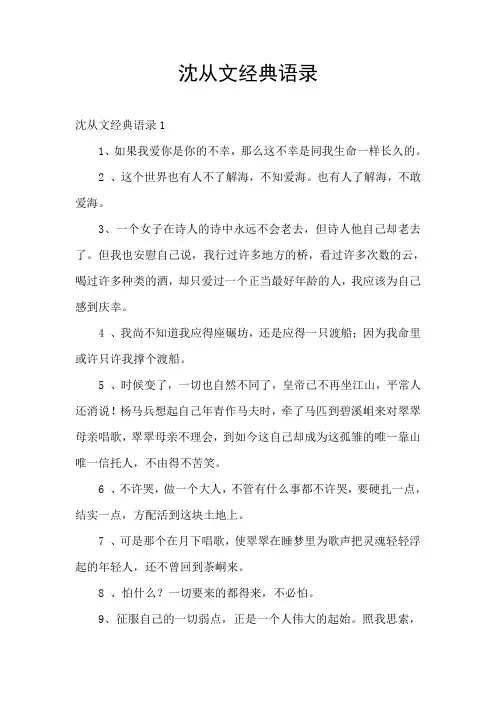 沈从文经典语录

沈从文经典语录 1

1、如果我爱你是你的不幸，那么这不幸是同我生命一样长久的。

2 、这个世界也有人不了解海，不知爱海。也有人了解海，不敢爱海。

3、一个女子在诗人的诗中永远不会老去，但诗人他自己却老去了。但我也安慰自己说，我行过许多地方的桥，看过许多次数的云，喝过许多种类的酒，却只爱过一个正当最好年龄的人，我应该为自己感到庆幸。

4 、我尚不知道我应得座碾坊，还是应得一只渡船；因为我命里或许只许我撑个渡船。

5 、时候变了，一切也自然不同了，皇帝已不再坐江山，平常人还消说！杨马兵想起自己年青作马夫时，牵了马匹到碧溪岨来对翠翠母亲唱歌，翠翠母亲不理会，到如今这自己却成为这孤雏的唯一靠山唯一信托人，不由得不苦笑。

6 、不许哭，做一个大人，不管有什么事都不许哭，要硬扎一点，结实一点，方配活到这块土地上。

7 、可是那个在月下唱歌，使翠翠在睡梦里为歌声把灵魂轻轻浮起的年轻人，还不曾回到茶峒来。

8 、怕什么？一切要来的都得来，不必怕。

9、征服自己的一切弱点，正是一个人伟大的起始。照我思索，